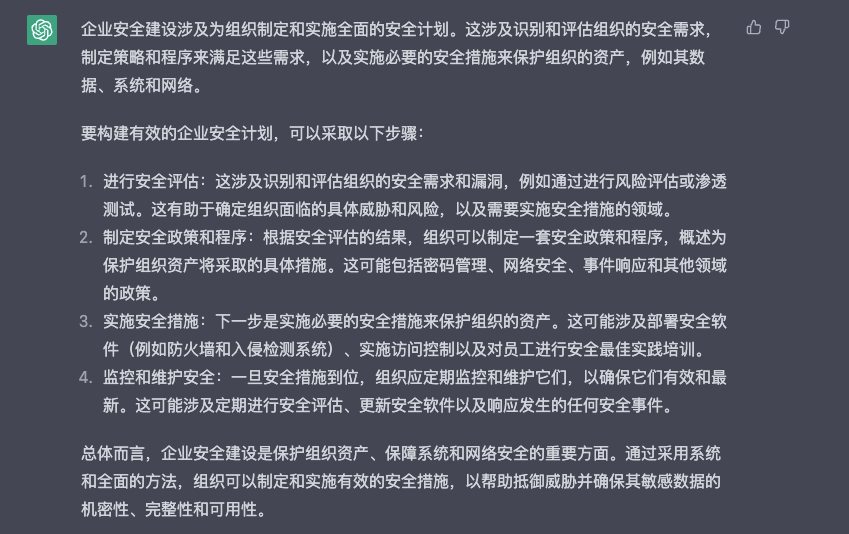 企业安全建设涉及为组织制定和实施全面的安全计划。这涉及识别和评估组织的安全需求，制定策略和程序来满足这些需求，以及实施必要的安全措施来保护组织的资产，例如其数据、系统和网络。

要构建有效的企业安全计划，可以采取以下步骤：

1. 进行安全评估：这涉及识别和评估组织的安全需求和漏洞，例如通过进行风险评估或渗透测试。这有助于确定组织面临的具体威胁和风险，以及需要实施安全措施的领域。
2. 制定安全政策和程序：根据安全评估的结果，组织可以制定一套安全政策和程序，概述为保护组织资产将采取的具体措施。这可能包括密码管理、网络安全、事件响应和其他领域的政策。
3. 实施安全措施：下一步是实施必要的安全措施来保护组织的资产。这可能涉及部署安全软件（例如防火墙和入侵检测系统）、实施访问控制以及对员工进行安全最佳实践培训。
4. 监控和维护安全：一旦安全措施到位，组织应定期监控和维护它们，以确保它们有效和最新。这可能涉及定期进行安全评估、更新安全软件以及响应发生的任何安全事件。

总体而言，企业安全建设是保护组织资产、保障系统和网络安全的重要方面。通过采用系统和全面的方法，组织可以制定和实施有效的安全措施，以帮助抵御威胁并确保其敏感数据的机密性、完整性和可用性。